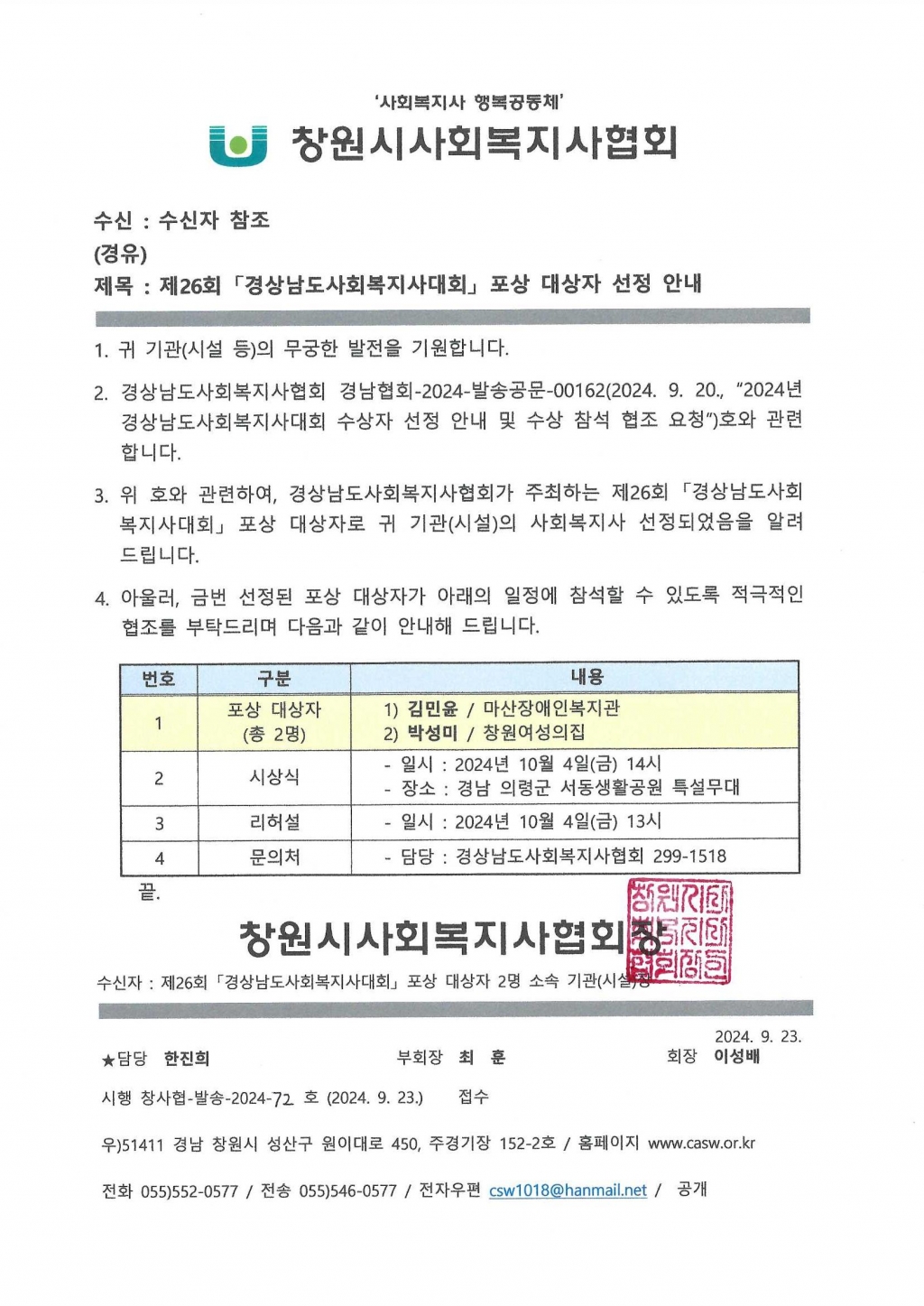 '사회복지사 행복공동체'

창원시사회복지사협회

수신 : 수신자 참조
(경유)
제목 : 제26회 「경상남도사회복지사대회」 포상 대상자 선정 안내

1. 귀 기관(시설 등)의 무궁한 발전을 기원합니다.

2. 경상남도사회복지사협회 경남협회-2024-발송공문-00162(2024. 9. 20., "2024년 경상남도사회복지사대회 수상자 선정 안내 및 수상 참석 협조 요청")호와 관련합니다.

3. 위 호와 관련하여, 경상남도사회복지사협회가 주최하는 제26회 「경상남도사회복지사대회」 포상 대상자로 귀 기관(시설)의 사회복지사 선정되었음을 알려드립니다.

4. 아울러, 금번 선정된 포상 대상자가 아래의 일정에 참석할 수 있도록 적극적인 협조를 부탁드리며 다음과 같이 안내해 드립니다.

| 번호 | 구분 | 내용 |
|---|---|---|
| 1 | 포상 대상자 (총 2명) | 1) 김민윤 / 마산장애인복지관 2) 박성미 / 창원여성의집 |
| 2 | 시상식 | - 일시 : 2024년 10월 4일(금) 14시 - 장소 : 경남 의령군 서동생활공원 특설무대 |
| 3 | 리허설 | - 일시 : 2024년 10월 4일(금) 13시 |
| 4 | 문의처 | - 담당 : 경상남도사회복지사협회 299-1518 |

끝.

창원시사회복지사협회장

수신자 : 제26회 「경상남도사회복지사대회」 포상 대상자 2명 소속 기관(시설)장

2024. 9. 23.
★담당 한진희 부회장 최 훈 회장 이성배

시행 창사협-발송-2024-72 호 (2024. 9. 23.) 접수

우)51411 경남 창원시 성산구 원이대로 450, 주경기장 152-2호 / 홈페이지 www.casw.or.kr

전화 055)552-0577 / 전송 055)546-0577 / 전자우편 csw1018@hanmail.net / 공개